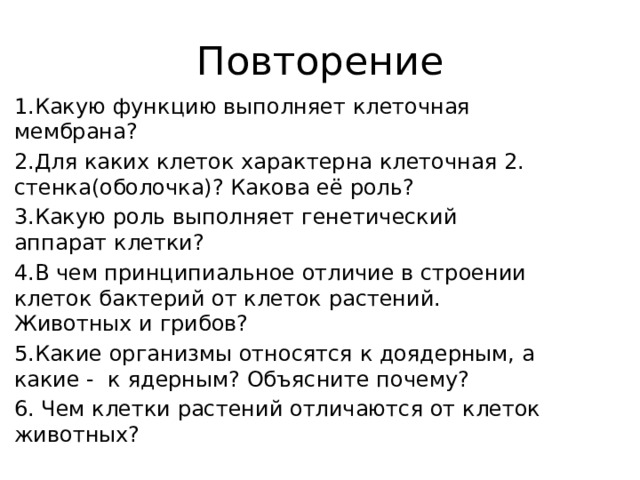 Повторение

1.Какую функцию выполняет клеточная мембрана?

2.Для каких клеток характерна клеточная 2. стенка(оболочка)? Какова её роль?

3.Какую роль выполняет генетический аппарат клетки?

4.В чем принципиальное отличие в строении клеток бактерий от клеток растений. Животных и грибов?

5.Какие организмы относятся к доядерным, а какие - к ядерным? Объясните почему?

6. Чем клетки растений отличаются от клеток животных?